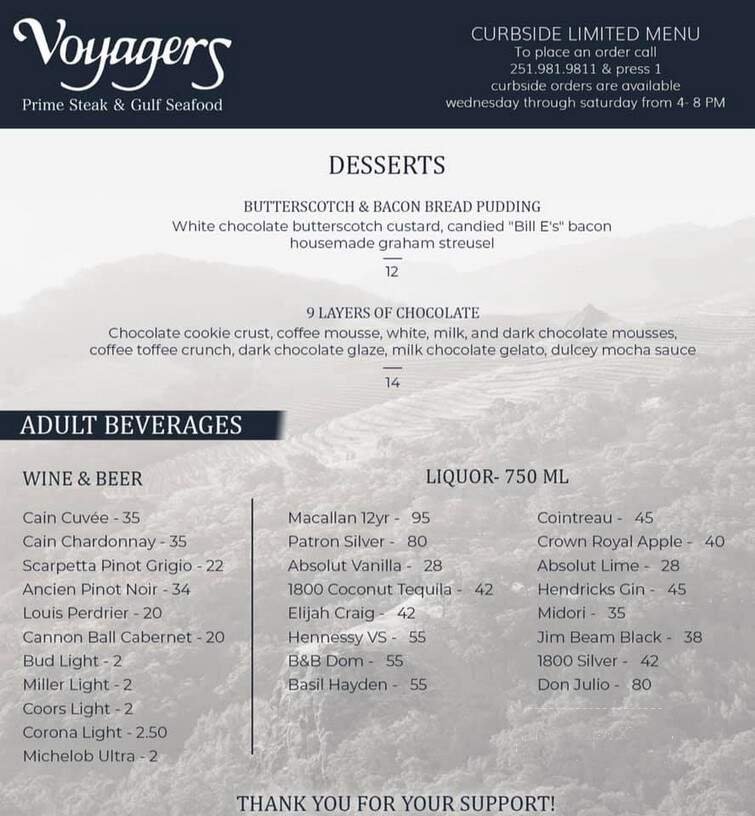 Voyagers
Prime Steak & Gulf Seafood

CURBSIDE LIMITED MENU
To place an order call
251.981.9811 & press 1
curbside orders are available
wednesday through saturday from 4- 8 PM

DESSERTS

BUTTERSCOTCH & BACON BREAD PUDDING
White chocolate butterscotch custard, candied "Bill E's" bacon
housemade graham streusel
12

9 LAYERS OF CHOCOLATE
Chocolate cookie crust, coffee mousse, white, milk, and dark chocolate mousses, coffee toffee crunch, dark chocolate glaze, milk chocolate gelato, dulcey mocha sauce
14

ADULT BEVERAGES

WINE & BEER

Cain Cuvée - 35
Cain Chardonnay - 35
Scarpetta Pinot Grigio - 22
Ancien Pinot Noir - 34
Louis Perdrier - 20
Cannon Ball Cabernet - 20
Bud Light - 2
Miller Light - 2
Coors Light - 2
Corona Light - 2.50
Michelob Ultra - 2

LIQUOR- 750 ML

Macallan 12yr - 95
Patron Silver - 80
Absolut Vanilla - 28
1800 Coconut Tequila - 42
Elijah Craig - 42
Hennessy VS - 55
B&B Dom - 55
Basil Hayden - 55

Cointreau - 45
Crown Royal Apple - 40
Absolut Lime - 28
Hendricks Gin - 45
Midori - 35
Jim Beam Black - 38
1800 Silver - 42
Don Julio - 80

THANK YOU FOR YOUR SUPPORT!